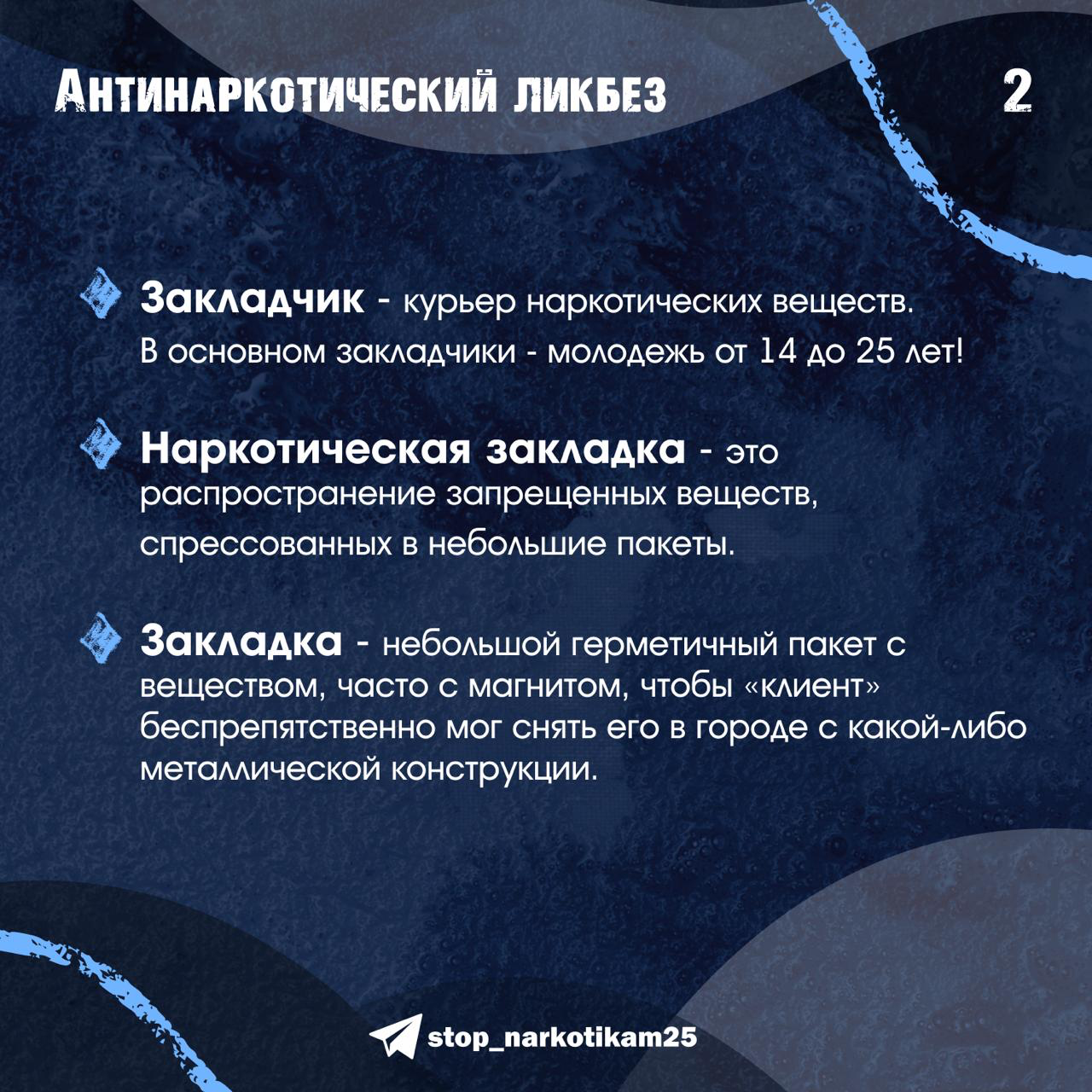 Антинаркотический ликбез

2

Закладчик - курьер наркотических веществ. В основном закладчики - молодежь от 14 до 25 лет!

Наркотическая закладка - это распространение запрещенных веществ, спрессованных в небольшие пакеты.

Закладка - небольшой герметичный пакет с веществом, часто с магнитом, чтобы «клиент» беспрепятственно мог снять его в городе с какой-либо металлической конструкции.

stop_narkotikam25